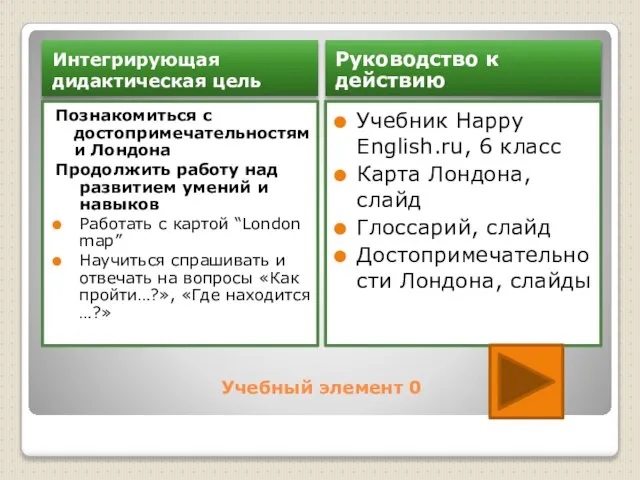 Интегрирующая дидактическая цель

Познакомиться с достопримечательностями Лондона

Продолжить работу над развитием умений и навыков

Работать с картой “London map”

Научиться спрашивать и отвечать на вопросы «Как пройти…?», «Где находится …?»

Руководство к действию

Учебник Happy English.ru, 6 класс

Карта Лондона, слайд

Глоссарий, слайд

Достопримечательности Лондона, слайды

Учебный элемент 0